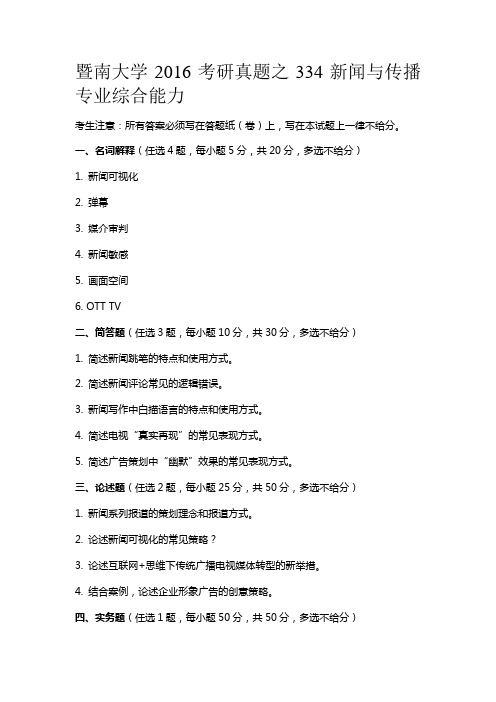 暨南大学 2016 考研真题之 334 新闻与传播专业综合能力

考生注意：所有答案必须写在答题纸（卷）上，写在本试题上一律不给分。

一、名词解释（任选 4 题，每小题 5 分，共 20 分，多选不给分）

1. 新闻可视化

2. 弹幕

3. 媒介审判

4. 新闻敏感

5. 画面空间

6. OTT TV

二、简答题（任选 3 题，每小题 10 分，共 30 分，多选不给分）

1. 简述新闻跳笔的特点和使用方式。

2. 简述新闻评论常见的逻辑错误。

3. 新闻写作中白描语言的特点和使用方式。

4. 简述电视“真实再现”的常见表现方式。

5. 简述广告策划中“幽默”效果的常见表现方式。

三、论述题（任选 2 题，每小题 25 分，共 50 分，多选不给分）

1. 新闻系列报道的策划理念和报道方式。

2. 论述新闻可视化的常见策略？

3. 论述互联网+思维下传统广播电视媒体转型的新举措。

4. 结合案例，论述企业形象广告的创意策略。

四、实务题（任选 1 题，每小题 50 分，共 50 分，多选不给分）